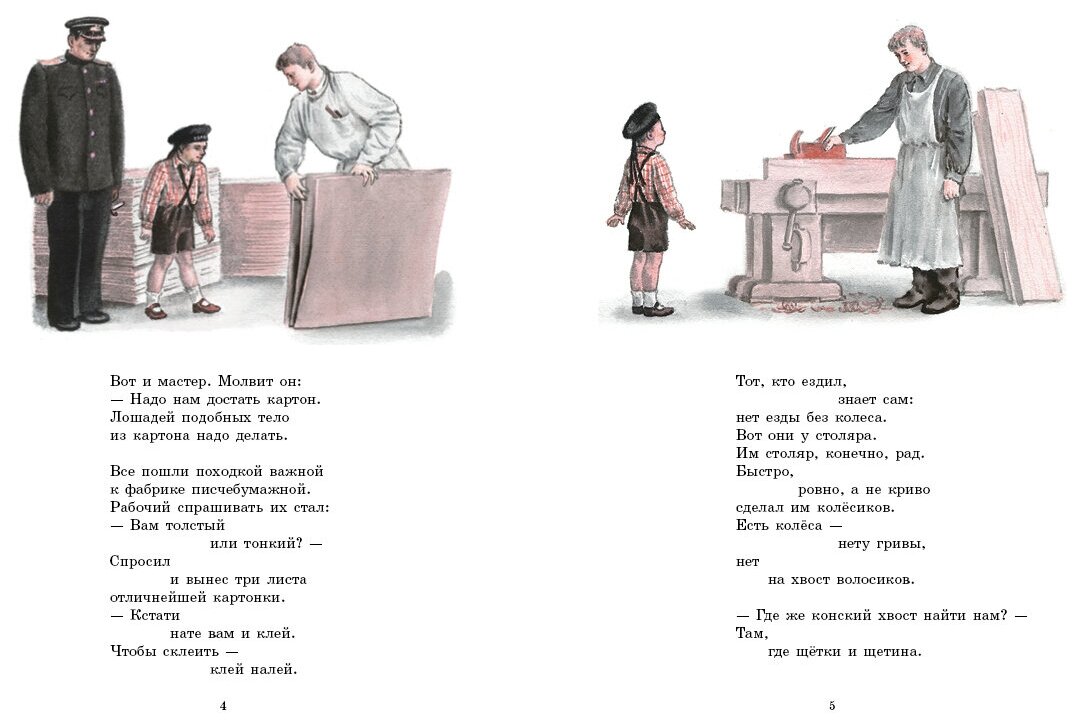 Вот и мастер. Молвит он:
— Надо нам достать картон.
Лошадей подобных тело
из картона надо делать.

Все пошли походкой важной
к фабрике писчебумажной.
Рабочий спрашивать их стал:
— Вам толстый
или тонкий? —
Спросил
и вынес три листа
отличнейшей картонки.
— Кстати
нате вам и клей.
Чтобы склеить —
клей налей.

4

Тот, кто ездил,
знает сам:
нет езды без колеса.
Вот они у столяра.
Им столяр, конечно, рад.
Быстро,
ровно, а не криво
сделал им колёсиков.
Есть колёса —
нету гривы,
нет
на хвост волосиков.

— Где же конский хвост найти нам? —
Там,
где щётки и щетина.

5